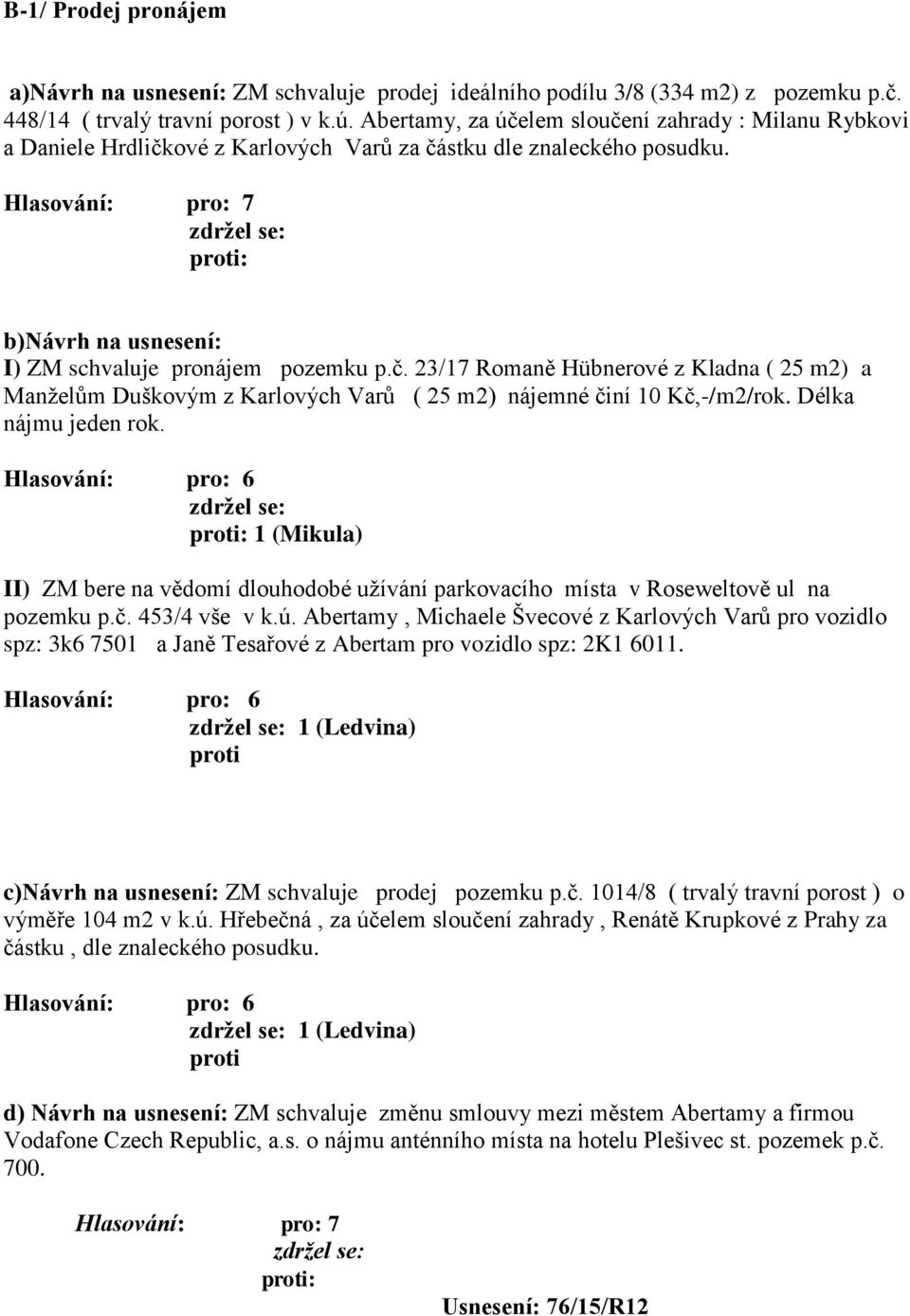 B-1/ Prodej pronájem

a)Návrh na usnesení: ZM schvaluje prodej ideálního podílu 3/8 (334 m2) z pozemku p.č. 448/14 ( trvalý travní porost ) v k.ú. Abertamy, za účelem sloučení zahrady : Milanu Rybkovi a Daniele Hrdličkové z Karlových Varů za částku dle znaleckého posudku.

Hlasování: pro: 7
zdržel se:
proti:

b)Návrh na usnesení:
I) ZM schvaluje pronájem pozemku p.č. 23/17 Romaně Hübnerové z Kladna ( 25 m2) a Manželům Duškovým z Karlových Varů ( 25 m2) nájemné činí 10 Kč,-/m2/rok. Délka nájmu jeden rok.

Hlasování: pro: 6
zdržel se:
proti: 1 (Mikula)

II) ZM bere na vědomí dlouhodobé užívání parkovacího místa v Roseweltově ul na pozemku p.č. 453/4 vše v k.ú. Abertamy , Michaele Švecové z Karlových Varů pro vozidlo spz: 3k6 7501 a Janě Tesařové z Abertam pro vozidlo spz: 2K1 6011.

Hlasování: pro: 6
zdržel se: 1 (Ledvina)
proti

c)Návrh na usnesení: ZM schvaluje prodej pozemku p.č. 1014/8 ( trvalý travní porost ) o výměře 104 m2 v k.ú. Hřebečná , za účelem sloučení zahrady , Renátě Krupkové z Prahy za částku , dle znaleckého posudku.

Hlasování: pro: 6
zdržel se: 1 (Ledvina)
proti

d) Návrh na usnesení: ZM schvaluje změnu smlouvy mezi městem Abertamy a firmou Vodafone Czech Republic, a.s. o nájmu anténního místa na hotelu Plešivec st. pozemek p.č. 700.

Hlasování: pro: 7
zdržel se:
proti:

Usnesení: 76/15/R12